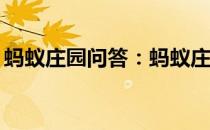 蚂蚁庄园问答：蚂蚁庄